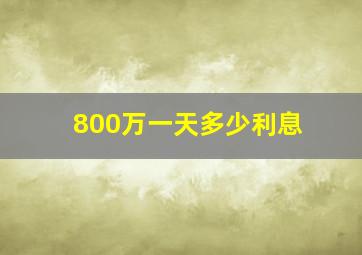 800万一天多少利息